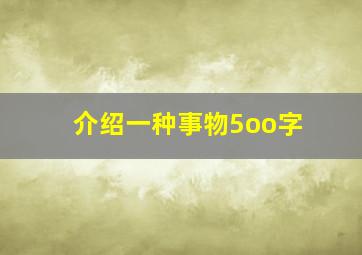 介绍一种事物5oo字